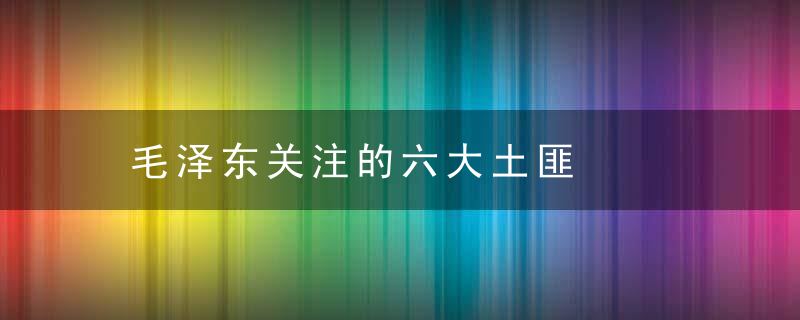 毛泽东关注的六大土匪